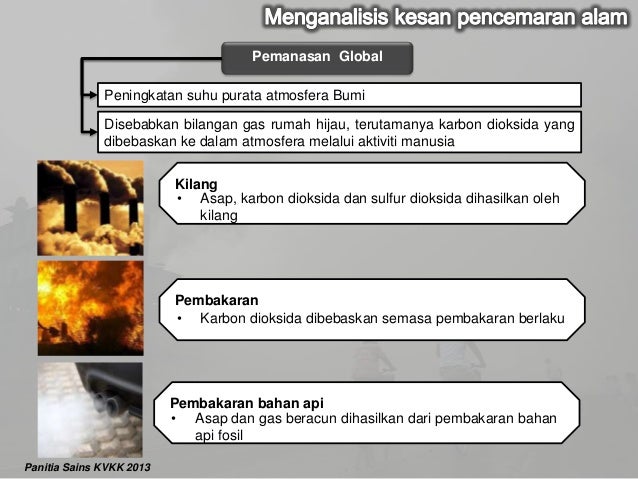 Menganalisis kesan pencemaran alam

Pemanasan Global

Peningkatan suhu purata atmosfera Bumi

Disebabkan bilangan gas rumah hijau, terutamanya karbon dioksida yang dibebaskan ke dalam atmosfera melalui aktiviti manusia

Kilang
• Asap, karbon dioksida dan sulfur dioksida dihasilkan oleh kilang

Pembakaran
• Karbon dioksida dibebaskan semasa pembakaran berlaku

Pembakaran bahan api
• Asap dan gas beracun dihasilkan dari pembakaran bahan api fosil

Panitia Sains KVKK 2013